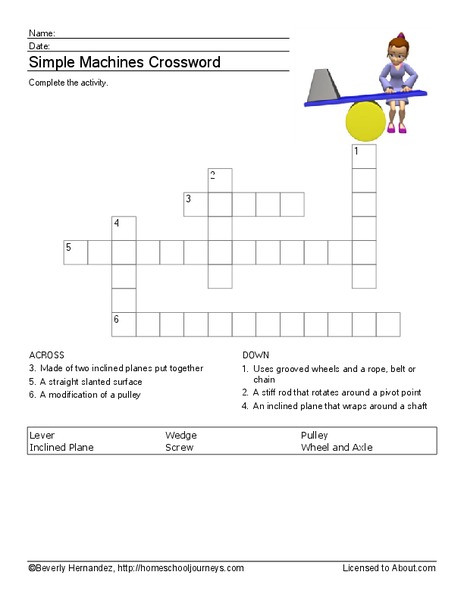 Name:
Date:
Simple Machines Crossword

Complete the activity.

1
2
3
4
5
6

ACROSS
3. Made of two inclined planes put together
5. A straight slanted surface
6. A modification of a pulley

DOWN
1. Uses grooved wheels and a rope, belt or chain
2. A stiff rod that rotates around a pivot point
4. An inclined plane that wraps around a shaft

| Lever | Wedge | Pulley |
|---|---|---|
| Inclined Plane | Screw | Wheel and Axle |

©Beverly Hernandez, http://homeschooljourneys.com
Licensed to About.com